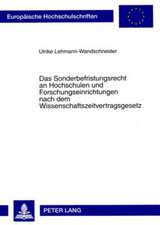 Europäische Hochschulschriften

Ulrike Lehmann-Wandschneider

Das Sonderbefristungsrecht an Hochschulen und Forschungseinrichtungen nach dem Wissenschaftszeitvertragsgesetz

PETER LANG